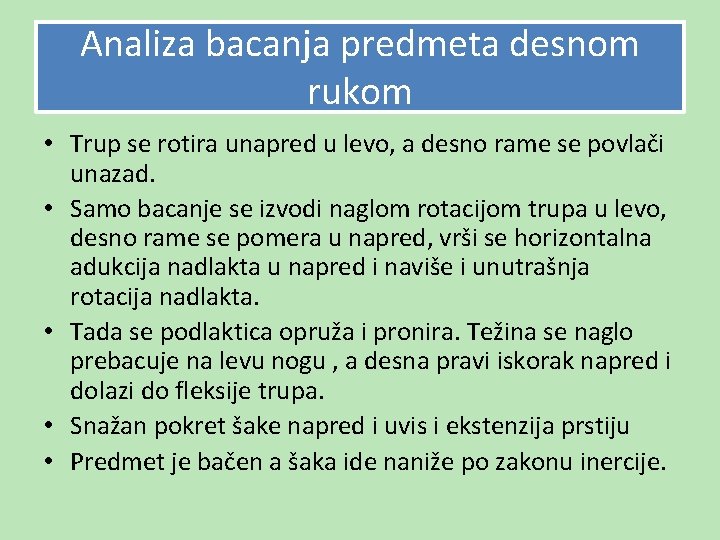 Analiza bacanja predmeta desnom rukom

• Trup se rotira unapred u levo, a desno rame se povlači unazad.
• Samo bacanje se izvodi naglom rotacijom trupa u levo, desno rame se pomera u napred, vrši se horizontalna adukcija nadlakta u napred i naviše i unutrašnja rotacija nadlakta.
• Tada se podlaktica opruža i pronira. Težina se naglo prebacuje na levu nogu , a desna pravi iskorak napred i dolazi do fleksije trupa.
• Snažan pokret šake napred i uvis i ekstenzija prstiju
• Predmet je bačen a šaka ide naniže po zakonu inercije.